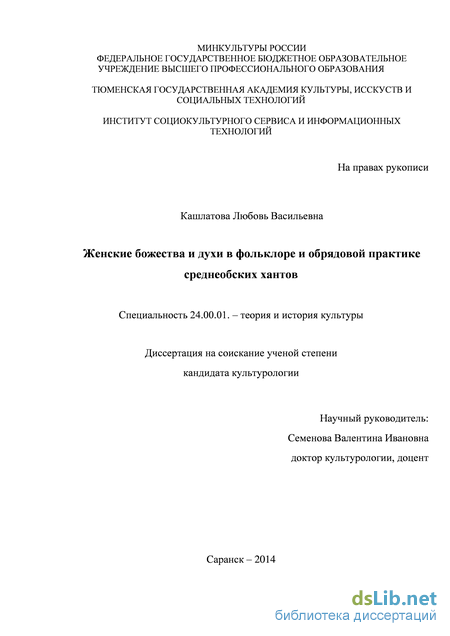 МИНКУЛЬТУРЫ РОССИИ
ФЕДЕРАЛЬНОЕ ГОСУДАРСТВЕННОЕ БЮДЖЕТНОЕ ОБРАЗОВАТЕЛЬНОЕ УЧРЕЖДЕНИЕ ВЫСШЕГО ПРОФЕССИОНАЛЬНОГО ОБРАЗОВАНИЯ

ТЮМЕНСКАЯ ГОСУДАРСТВЕННАЯ АКАДЕМИЯ КУЛЬТУРЫ, ИССКУСТВ И СОЦИАЛЬНЫХ ТЕХНОЛОГИЙ

ИНСТИТУТ СОЦИОКУЛЬТУРНОГО СЕРВИСА И ИНФОРМАЦИОННЫХ ТЕХНОЛОГИЙ

На правах рукописи

Кашлатова Любовь Васильевна

Женские божества и духи в фольклоре и обрядовой практике среднеобских хантов

Специальность 24.00.01. – теория и история культуры

Диссертация на соискание ученой степени
кандидата культурологии

Научный руководитель:
Семенова Валентина Ивановна
доктор культурологии, доцент

Саранск – 2014

dsLib.net
библиотека диссертаций